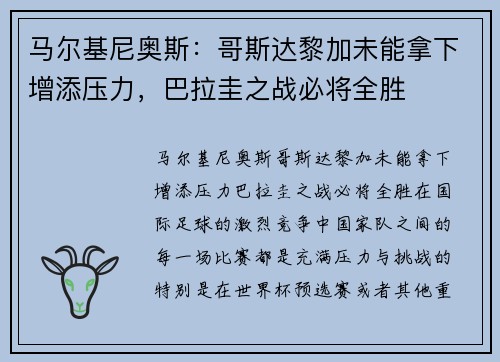 马尔基尼奥斯：哥斯达黎加未能拿下增添压力，巴拉圭之战必将全胜

马尔基尼奥斯哥斯达黎加未能拿下增添压力巴拉圭之战必将全胜在国际足球的激烈竞争中国家队之间的每一场比赛都是充满压力与挑战的特别是在世界杯预选赛或者其他重